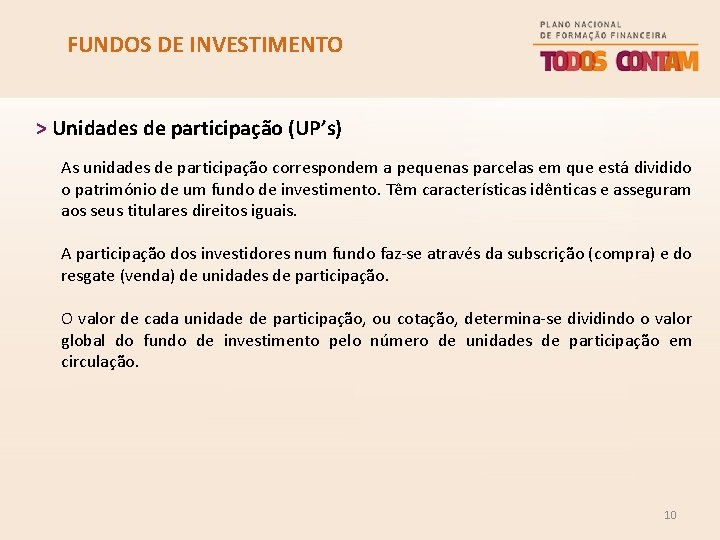 FUNDOS DE INVESTIMENTO

PLANO NACIONAL
DE FORMAÇÃO FINANCEIRA
TODOS CONTAM

> Unidades de participação (UP's)

As unidades de participação correspondem a pequenas parcelas em que está dividido o património de um fundo de investimento. Têm características idênticas e asseguram aos seus titulares direitos iguais.

A participação dos investidores num fundo faz-se através da subscrição (compra) e do resgate (venda) de unidades de participação.

O valor de cada unidade de participação, ou cotação, determina-se dividindo o valor global do fundo de investimento pelo número de unidades de participação em circulação.

10